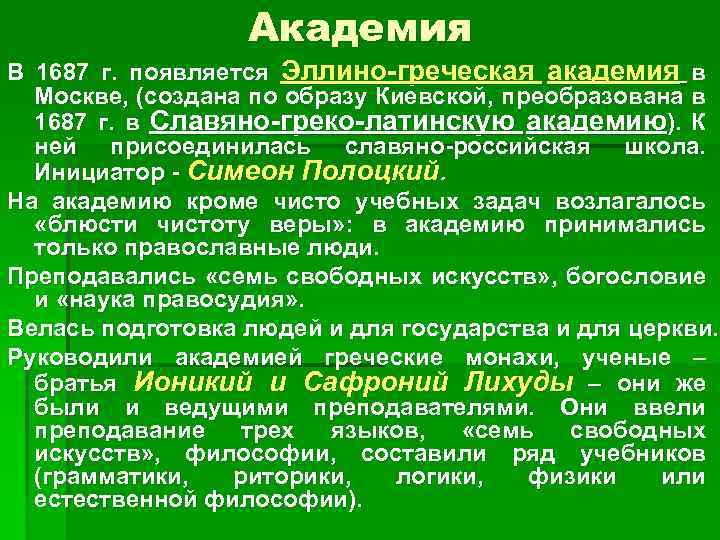 Академия

В 1687 г. появляется Эллино-греческая академия в Москве, (создана по образу Киевской, преобразована в 1687 г. в Славяно-греко-латинскую академию). К ней присоединилась славяно-российская школа. Инициатор - Симеон Полоцкий.

На академию кроме чисто учебных задач возлагалось «блюсти чистоту веры»: в академию принимались только православные люди.

Преподавались «семь свободных искусств», богословие и «наука правосудия».

Велась подготовка людей и для государства и для церкви.

Руководили академией греческие монахи, ученые – братья Ионикий и Сафроний Лихуды – они же были и ведущими преподавателями. Они ввели преподавание трех языков, «семь свободных искусств», философии, составили ряд учебников (грамматики, риторики, логики, физики или естественной философии).